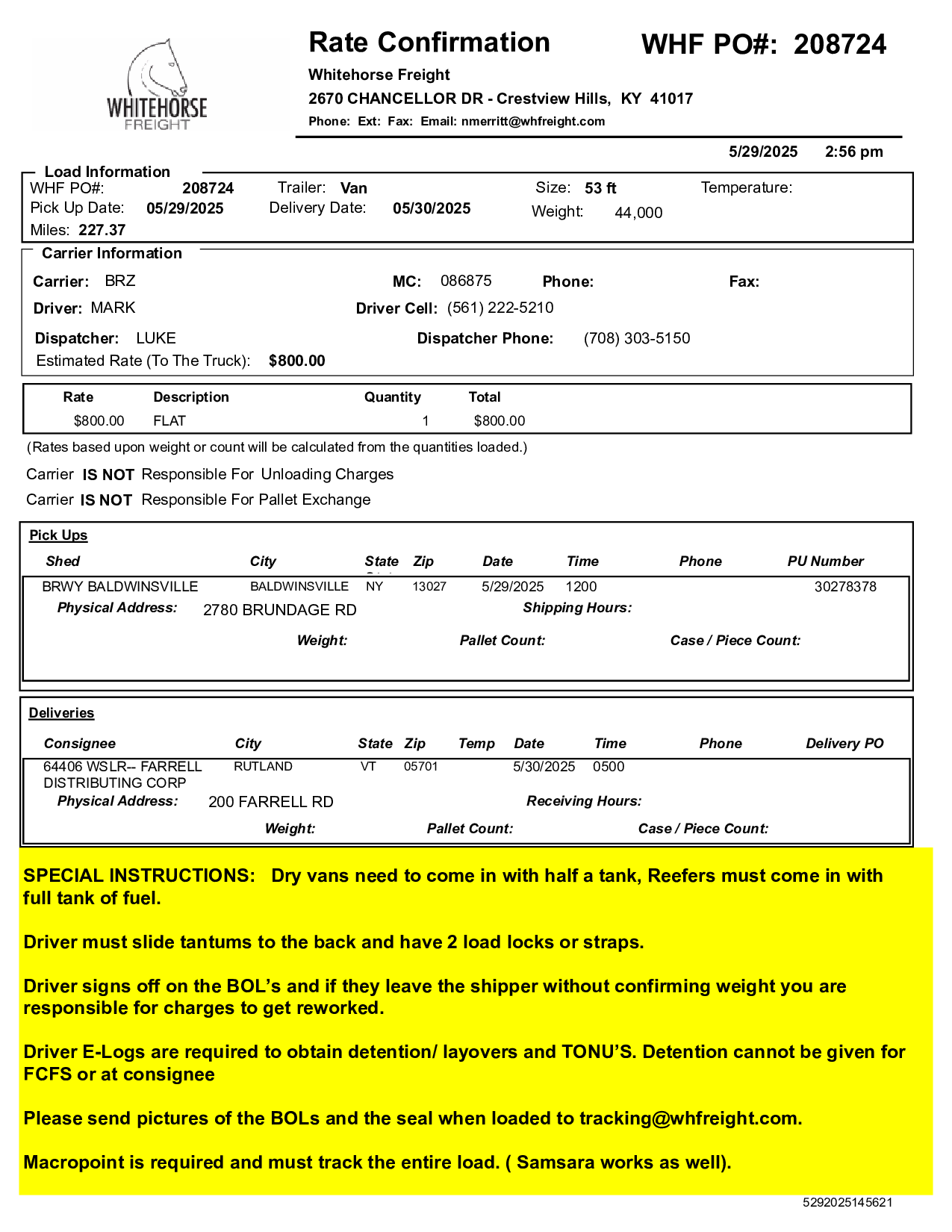 WHITEHORSE
FREIGHT

Rate Confirmation

WHF PO#: 208724

Whitehorse Freight
2670 CHANCELLOR DR - Crestview Hills, KY 41017
Phone: Ext: Fax: Email: nmerritt@whfreight.com

5/29/2025 2:56 pm

Load Information
WHF PO#: 208724 Trailer: Van Size: 53 ft Temperature:
Pick Up Date: 05/29/2025 Delivery Date: 05/30/2025 Weight: 44,000
Miles: 227.37

Carrier Information
Carrier: BRZ MC: 086875 Phone: Fax:
Driver: MARK Driver Cell: (561) 222-5210
Dispatcher: LUKE Dispatcher Phone: (708) 303-5150
Estimated Rate (To The Truck): $800.00

| Rate | Description | Quantity | Total |
|---|---|---|---|
| $800.00 | FLAT | 1 | $800.00 |

(Rates based upon weight or count will be calculated from the quantities loaded.)

Carrier IS NOT Responsible For Unloading Charges
Carrier IS NOT Responsible For Pallet Exchange

Pick Ups

| Shed | City | State | Zip | Date | Time | Phone | PU Number |
|---|---|---|---|---|---|---|---|
| BRWY BALDWINSVILLE | BALDWINSVILLE | NY | 13027 | 5/29/2025 | 1200 | | 30278378 |

Physical Address: 2780 BRUNDAGE RD Shipping Hours:
Weight: Pallet Count: Case / Piece Count:

Deliveries

| Consignee | City | State | Zip | Temp | Date | Time | Phone | Delivery PO |
|---|---|---|---|---|---|---|---|---|
| 64406 WSLR-- FARRELL DISTRIBUTING CORP | RUTLAND | VT | 05701 | | 5/30/2025 | 0500 | | |

Physical Address: 200 FARRELL RD Receiving Hours:
Weight: Pallet Count: Case / Piece Count:

SPECIAL INSTRUCTIONS: Dry vans need to come in with half a tank, Reefers must come in with full tank of fuel.

Driver must slide tantums to the back and have 2 load locks or straps.

Driver signs off on the BOL’s and if they leave the shipper without confirming weight you are responsible for charges to get reworked.

Driver E-Logs are required to obtain detention/ layovers and TONU’S. Detention cannot be given for FCFS or at consignee

Please send pictures of the BOLs and the seal when loaded to tracking@whfreight.com.

Macropoint is required and must track the entire load. ( Samsara works as well).

5292025145621